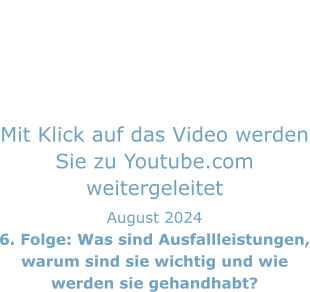 Mit Klick auf das Video werden Sie zu Youtube.com weitergeleitet

August 2024

6. Folge: Was sind Ausfallleistungen, warum sind sie wichtig und wie werden sie gehandhabt?